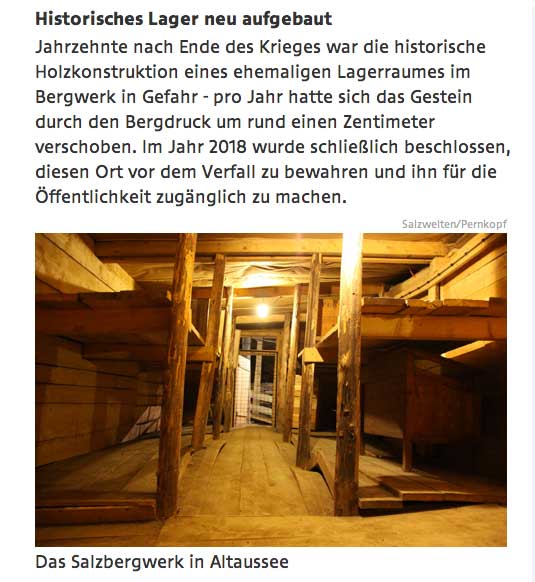 Historisches Lager neu aufgebaut

Jahrzehnte nach Ende des Krieges war die historische Holzkonstruktion eines ehemaligen Lagerraumes im Bergwerk in Gefahr - pro Jahr hatte sich das Gestein durch den Bergdruck um rund einen Zentimeter verschoben. Im Jahr 2018 wurde schließlich beschlossen, diesen Ort vor dem Verfall zu bewahren und ihn für die Öffentlichkeit zugänglich zu machen.

Salzwelten/Pernkopf

Das Salzbergwerk in Altaussee